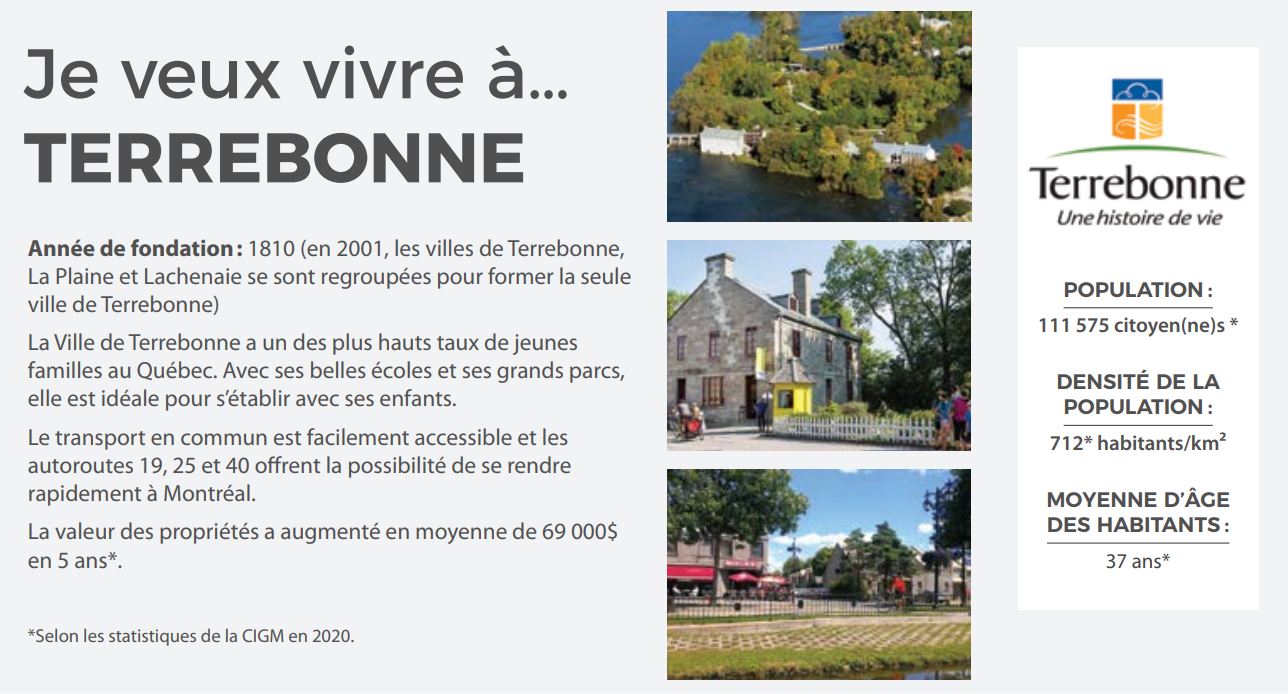 Je veux vivre à...
TERREBONNE

Année de fondation : 1810 (en 2001, les villes de Terrebonne, La Plaine et Lachenaie se sont regroupées pour former la seule ville de Terrebonne)

La Ville de Terrebonne a un des plus hauts taux de jeunes familles au Québec. Avec ses belles écoles et ses grands parcs, elle est idéale pour s'établir avec ses enfants.

Le transport en commun est facilement accessible et les autoroutes 19, 25 et 40 offrent la possibilité de se rendre rapidement à Montréal.

La valeur des propriétés a augmenté en moyenne de 69 000$ en 5 ans*.

*Selon les statistiques de la CIGM en 2020.

Terrebonne
Une histoire de vie

POPULATION :
111 575 citoyen(ne)s *

DENSITÉ DE LA POPULATION :
712* habitants/km²

MOYENNE D'ÂGE DES HABITANTS :
37 ans*